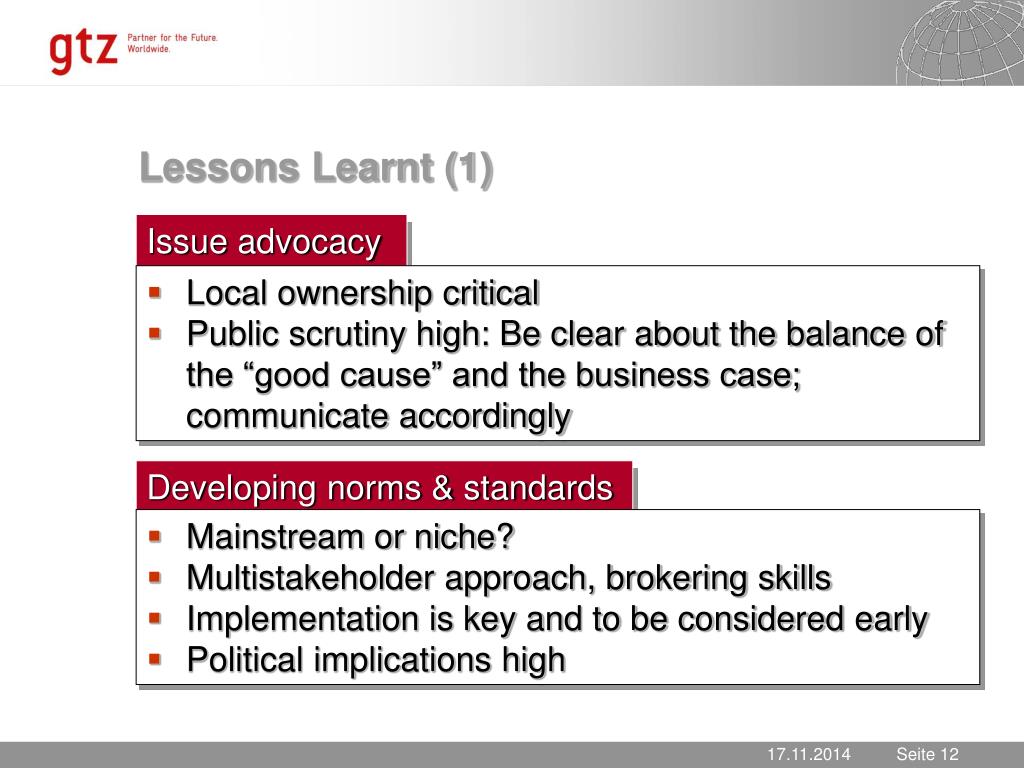 gtz Partner for the Future. Worldwide.

Lessons Learnt (1)

Issue advocacy

- Local ownership critical
- Public scrutiny high: Be clear about the balance of the “good cause” and the business case; communicate accordingly

Developing norms & standards

- Mainstream or niche?
- Multistakeholder approach, brokering skills
- Implementation is key and to be considered early
- Political implications high

17.11.2014 Seite 12